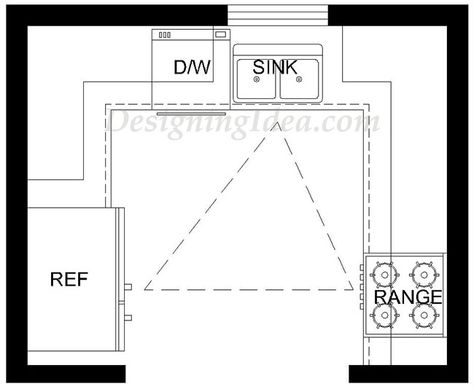 D/W

SINK

DesigningIdea.com

REF

RANGE